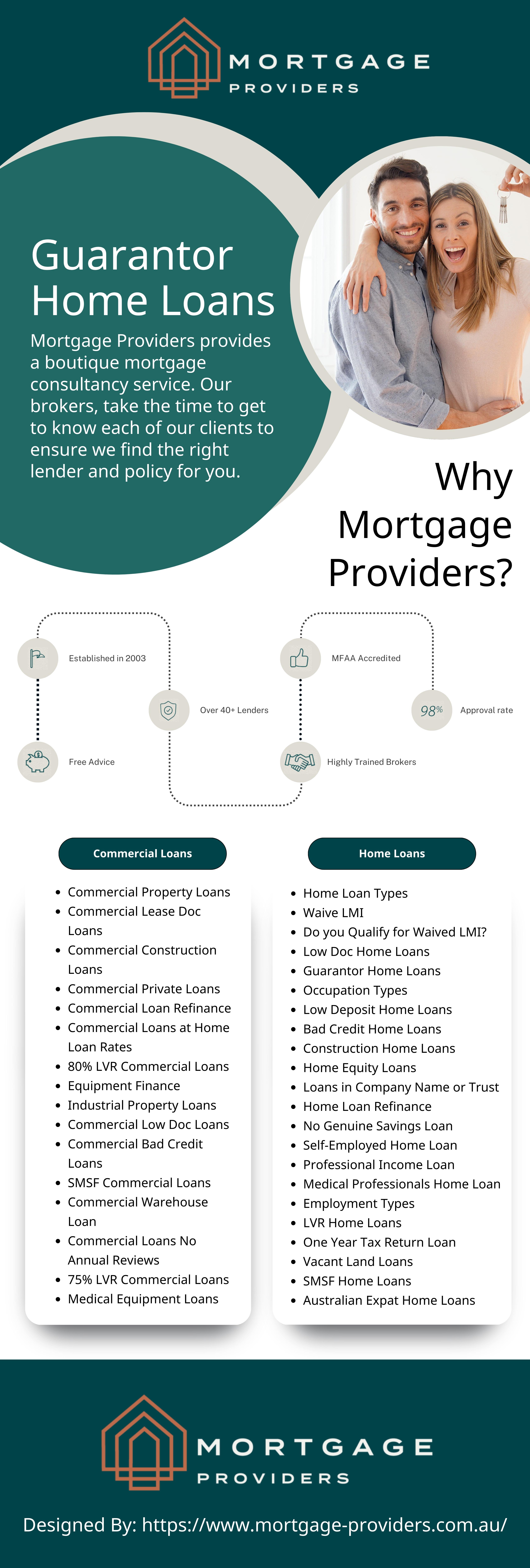 MORTGAGE
PROVIDERS

Guarantor Home Loans

Mortgage Providers provides a boutique mortgage consultancy service. Our brokers, take the time to get to know each of our clients to ensure we find the right lender and policy for you.

Why Mortgage Providers?

Established in 2003

Over 40+ Lenders

Free Advice

MFAA Accredited

98%

Approval rate

Highly Trained Brokers

Commercial Loans

- Commercial Property Loans
- Commercial Lease Doc Loans
- Commercial Construction Loans
- Commercial Private Loans
- Commercial Loan Refinance
- Commercial Loans at Home Loan Rates
- 80% LVR Commercial Loans
- Equipment Finance
- Industrial Property Loans
- Commercial Low Doc Loans
- Commercial Bad Credit Loans
- SMSF Commercial Loans
- Commercial Warehouse Loan
- Commercial Loans No Annual Reviews
- 75% LVR Commercial Loans
- Medical Equipment Loans

Home Loans

- Home Loan Types
- Waive LMI
- Do you Qualify for Waived LMI?
- Low Doc Home Loans
- Guarantor Home Loans
- Occupation Types
- Low Deposit Home Loans
- Bad Credit Home Loans
- Construction Home Loans
- Home Equity Loans
- Loans in Company Name or Trust
- Home Loan Refinance
- No Genuine Savings Loan
- Self-Employed Home Loan
- Professional Income Loan
- Medical Professionals Home Loan
- Employment Types
- LVR Home Loans
- One Year Tax Return Loan
- Vacant Land Loans
- SMSF Home Loans
- Australian Expat Home Loans

MORTGAGE
PROVIDERS

Designed By: https://www.mortgage-providers.com.au/